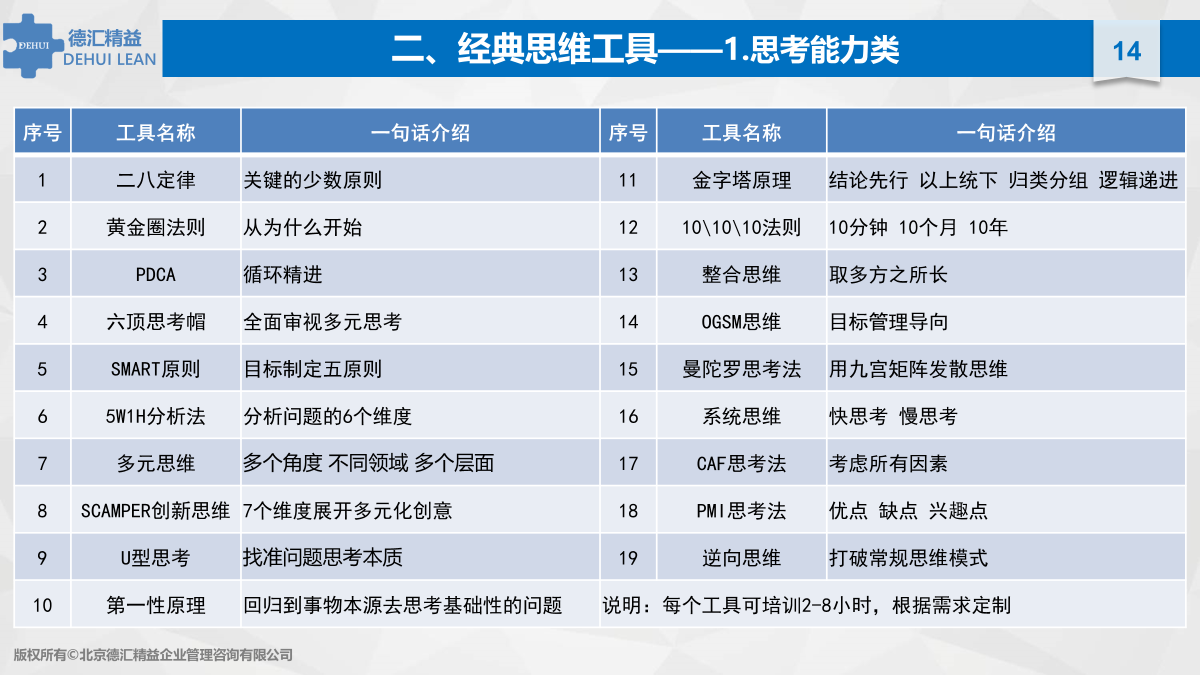 DEHUI 德汇精益 DEHUI LEAN

二、经典思维工具——1.思考能力类

14

| 序号 | 工具名称 | 一句话介绍 | 序号 | 工具名称 | 一句话介绍 |
|---|---|---|---|---|---|
| 1 | 二八定律 | 关键的少数原则 | 11 | 金字塔原理 | 结论先行 以上统下 归类分组 逻辑递进 |
| 2 | 黄金圈法则 | 从为什么开始 | 12 | 10\10\10法则 | 10分钟 10个月 10年 |
| 3 | PDCA | 循环精进 | 13 | 整合思维 | 取多方之所长 |
| 4 | 六顶思考帽 | 全面审视多元思考 | 14 | OGSM思维 | 目标管理导向 |
| 5 | SMART原则 | 目标制定五原则 | 15 | 曼陀罗思考法 | 用九宫矩阵发散思维 |
| 6 | 5W1H分析法 | 分析问题的6个维度 | 16 | 系统思维 | 快思考 慢思考 |
| 7 | 多元思维 | 多个角度 不同领域 多个层面 | 17 | CAF思考法 | 考虑所有因素 |
| 8 | SCAMPER创新思维 | 7个维度展开多元化创意 | 18 | PMI思考法 | 优点 缺点 兴趣点 |
| 9 | U型思考 | 找准问题思考本质 | 19 | 逆向思维 | 打破常规思维模式 |
| 10 | 第一性原理 | 回归到事物本源去思考基础性的问题 | 说明：每个工具可培训2-8小时，根据需求定制 | | |

版权所有©北京德汇精益企业管理咨询有限公司